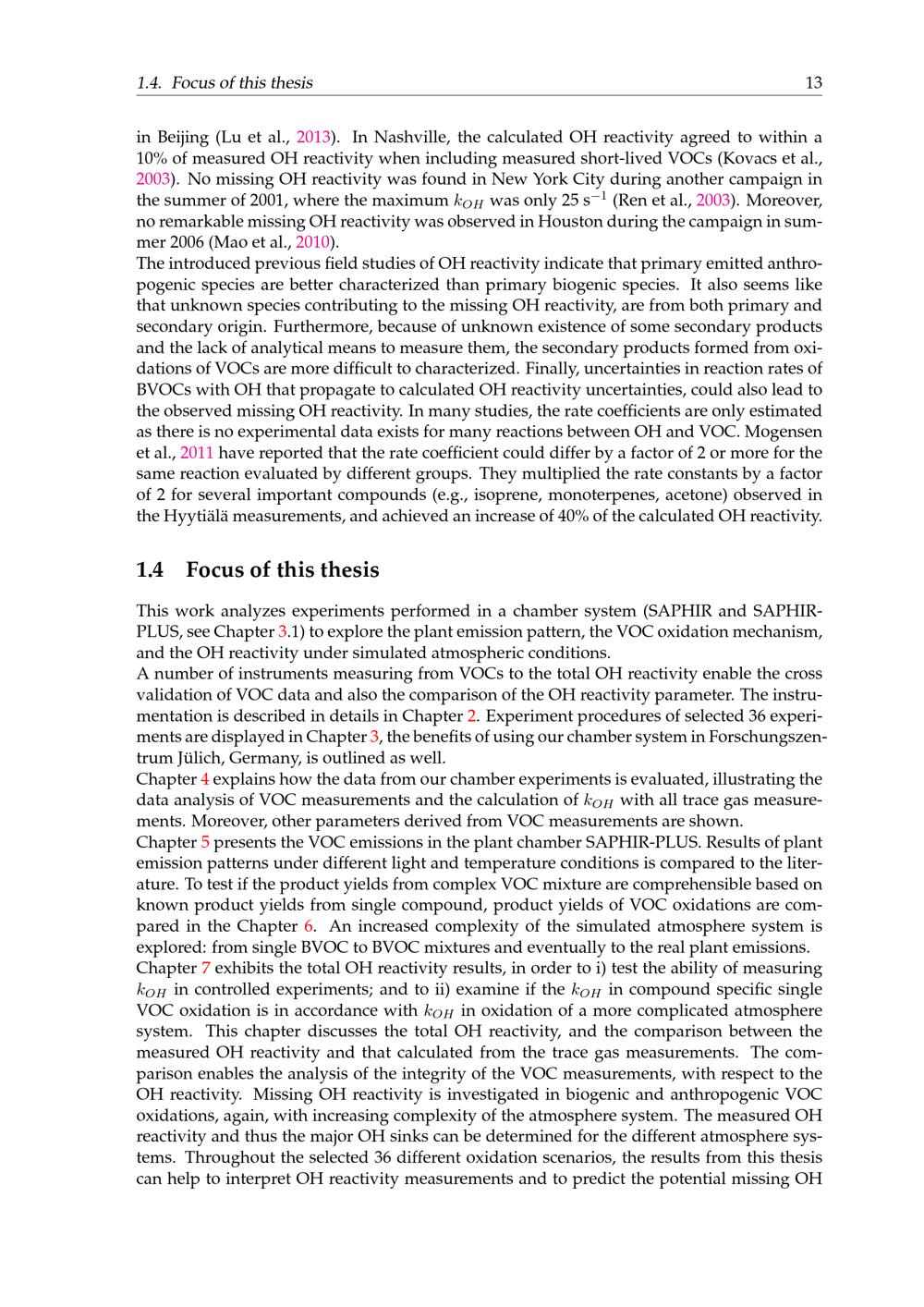 1.4. Focus of this thesis 13

in Beijing (Lu et al., 2013). In Nashville, the calculated OH reactivity agreed to within a 10% of measured OH reactivity when including measured short-lived VOCs (Kovacs et al., 2003). No missing OH reactivity was found in New York City during another campaign in the summer of 2001, where the maximum $k_{OH}$ was only 25 s$^{-1}$ (Ren et al., 2003). Moreover, no remarkable missing OH reactivity was observed in Houston during the campaign in summer 2006 (Mao et al., 2010).
The introduced previous field studies of OH reactivity indicate that primary emitted anthropogenic species are better characterized than primary biogenic species. It also seems like that unknown species contributing to the missing OH reactivity, are from both primary and secondary origin. Furthermore, because of unknown existence of some secondary products and the lack of analytical means to measure them, the secondary products formed from oxidations of VOCs are more difficult to characterized. Finally, uncertainties in reaction rates of BVOCs with OH that propagate to calculated OH reactivity uncertainties, could also lead to the observed missing OH reactivity. In many studies, the rate coefficients are only estimated as there is no experimental data exists for many reactions between OH and VOC. Mogensen et al., 2011 have reported that the rate coefficient could differ by a factor of 2 or more for the same reaction evaluated by different groups. They multiplied the rate constants by a factor of 2 for several important compounds (e.g., isoprene, monoterpenes, acetone) observed in the Hyytiälä measurements, and achieved an increase of 40% of the calculated OH reactivity.

1.4 Focus of this thesis

This work analyzes experiments performed in a chamber system (SAPHIR and SAPHIR-PLUS, see Chapter 3.1) to explore the plant emission pattern, the VOC oxidation mechanism, and the OH reactivity under simulated atmospheric conditions.
A number of instruments measuring from VOCs to the total OH reactivity enable the cross validation of VOC data and also the comparison of the OH reactivity parameter. The instrumentation is described in details in Chapter 2. Experiment procedures of selected 36 experiments are displayed in Chapter 3, the benefits of using our chamber system in Forschungszentrum Jülich, Germany, is outlined as well.
Chapter 4 explains how the data from our chamber experiments is evaluated, illustrating the data analysis of VOC measurements and the calculation of $k_{OH}$ with all trace gas measurements. Moreover, other parameters derived from VOC measurements are shown.
Chapter 5 presents the VOC emissions in the plant chamber SAPHIR-PLUS. Results of plant emission patterns under different light and temperature conditions is compared to the literature. To test if the product yields from complex VOC mixture are comprehensible based on known product yields from single compound, product yields of VOC oxidations are compared in the Chapter 6. An increased complexity of the simulated atmosphere system is explored: from single BVOC to BVOC mixtures and eventually to the real plant emissions.
Chapter 7 exhibits the total OH reactivity results, in order to i) test the ability of measuring $k_{OH}$ in controlled experiments; and to ii) examine if the $k_{OH}$ in compound specific single VOC oxidation is in accordance with $k_{OH}$ in oxidation of a more complicated atmosphere system. This chapter discusses the total OH reactivity, and the comparison between the measured OH reactivity and that calculated from the trace gas measurements. The comparison enables the analysis of the integrity of the VOC measurements, with respect to the OH reactivity. Missing OH reactivity is investigated in biogenic and anthropogenic VOC oxidations, again, with increasing complexity of the atmosphere system. The measured OH reactivity and thus the major OH sinks can be determined for the different atmosphere systems. Throughout the selected 36 different oxidation scenarios, the results from this thesis can help to interpret OH reactivity measurements and to predict the potential missing OH